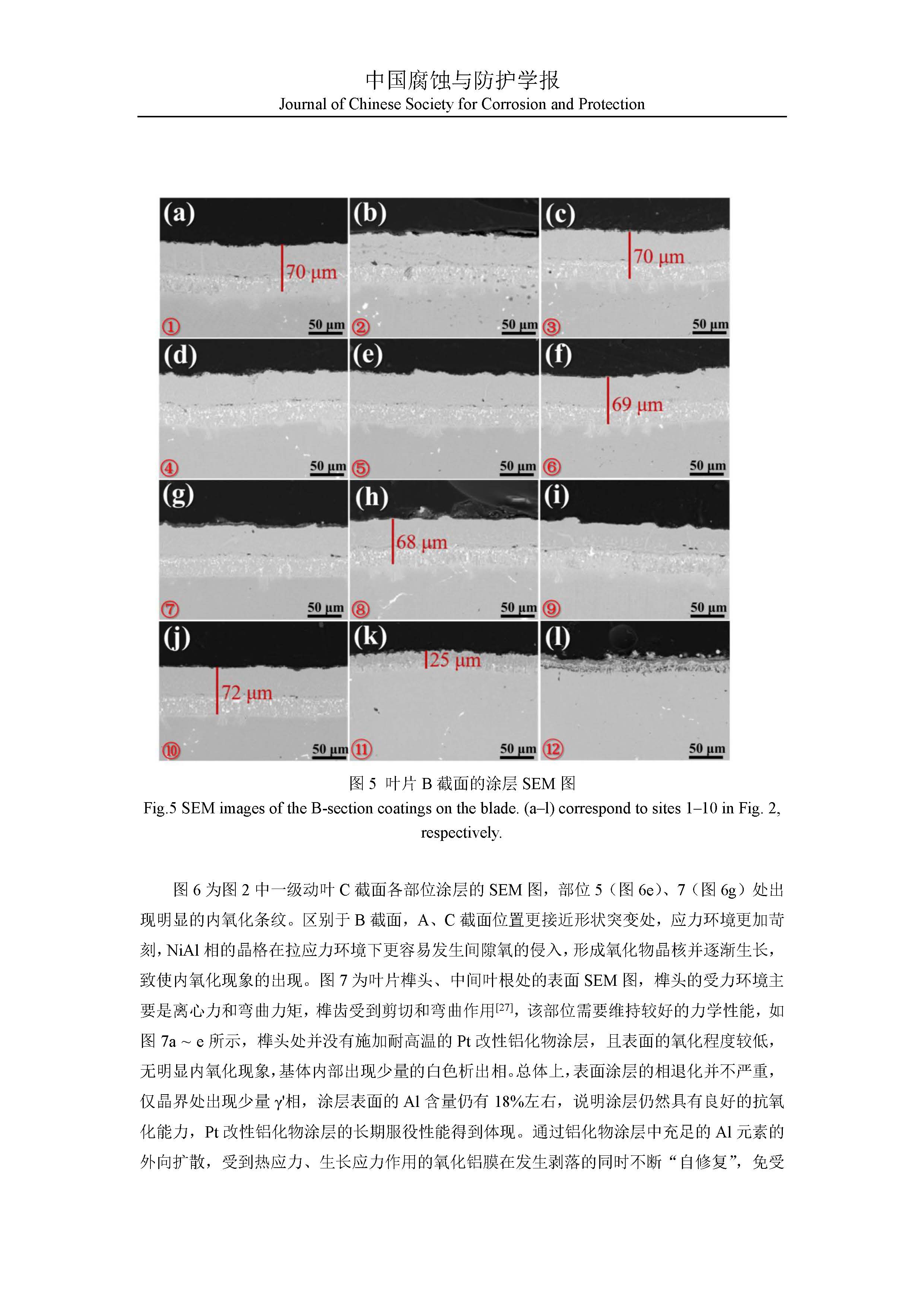 中国腐蚀与防护学报
Journal of Chinese Society for Corrosion and Protection

(a)
70 μm
① 50 μm
(b)
② 50 μm
(c)
70 μm
③ 50 μm
(d)
④ 50 μm
(e)
⑤ 50 μm
(f)
69 μm
⑥ 50 μm
(g)
⑦ 50 μm
(h)
68 μm
⑧ 50 μm
(i)
⑨ 50 μm
(j)
72 μm
⑩ 50 μm
(k)
25 μm
⑪ 50 μm
(l)
⑫ 50 μm

图 5 叶片 B 截面的涂层 SEM 图
Fig.5 SEM images of the B-section coatings on the blade. (a–l) correspond to sites 1–10 in Fig. 2, respectively.

图 6 为图 2 中一级动叶 C 截面各部位涂层的 SEM 图，部位 5（图 6e）、7（图 6g）处出现明显的内氧化条纹。区别于 B 截面，A、C 截面位置更接近形状突变处，应力环境更加苛刻，NiAl 相的晶格在拉应力环境下更容易发生间隙氧的侵入，形成氧化物晶核并逐渐生长，致使内氧化现象的出现。图 7 为叶片榫头、中间叶根处的表面 SEM 图，榫头的受力环境主要是离心力和弯曲力矩，榫齿受到剪切和弯曲作用$^{[27]}$，该部位需要维持较好的力学性能，如图 7a ~ e 所示，榫头处并没有施加耐高温的 Pt 改性铝化物涂层，且表面的氧化程度较低，无明显内氧化现象，基体内部出现少量的白色析出相。总体上，表面涂层的相退化并不严重，仅晶界处出现少量 γ'相，涂层表面的 Al 含量仍有 18%左右，说明涂层仍然具有良好的抗氧化能力，Pt 改性铝化物涂层的长期服役性能得到体现。通过铝化物涂层中充足的 Al 元素的外向扩散，受到热应力、生长应力作用的氧化铝膜在发生剥落的同时不断“自修复”，免受